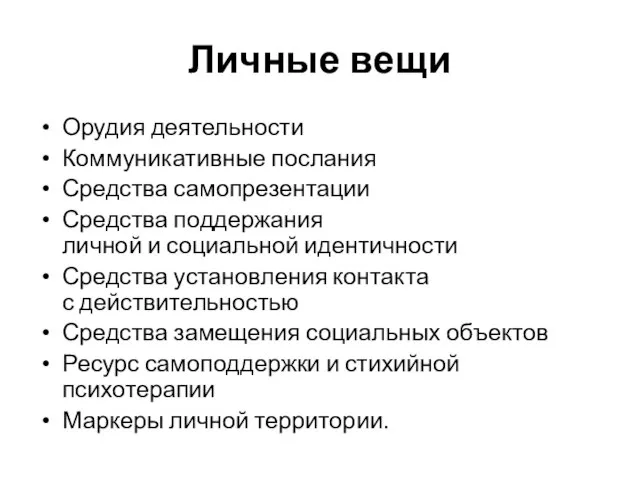 Личные вещи

• Орудия деятельности
• Коммуникативные послания
• Средства самопрезентации
• Средства поддержания личной и социальной идентичности
• Средства установления контакта с действительностью
• Средства замещения социальных объектов
• Ресурс самоподдержки и стихийной психотерапии
• Маркеры личной территории.